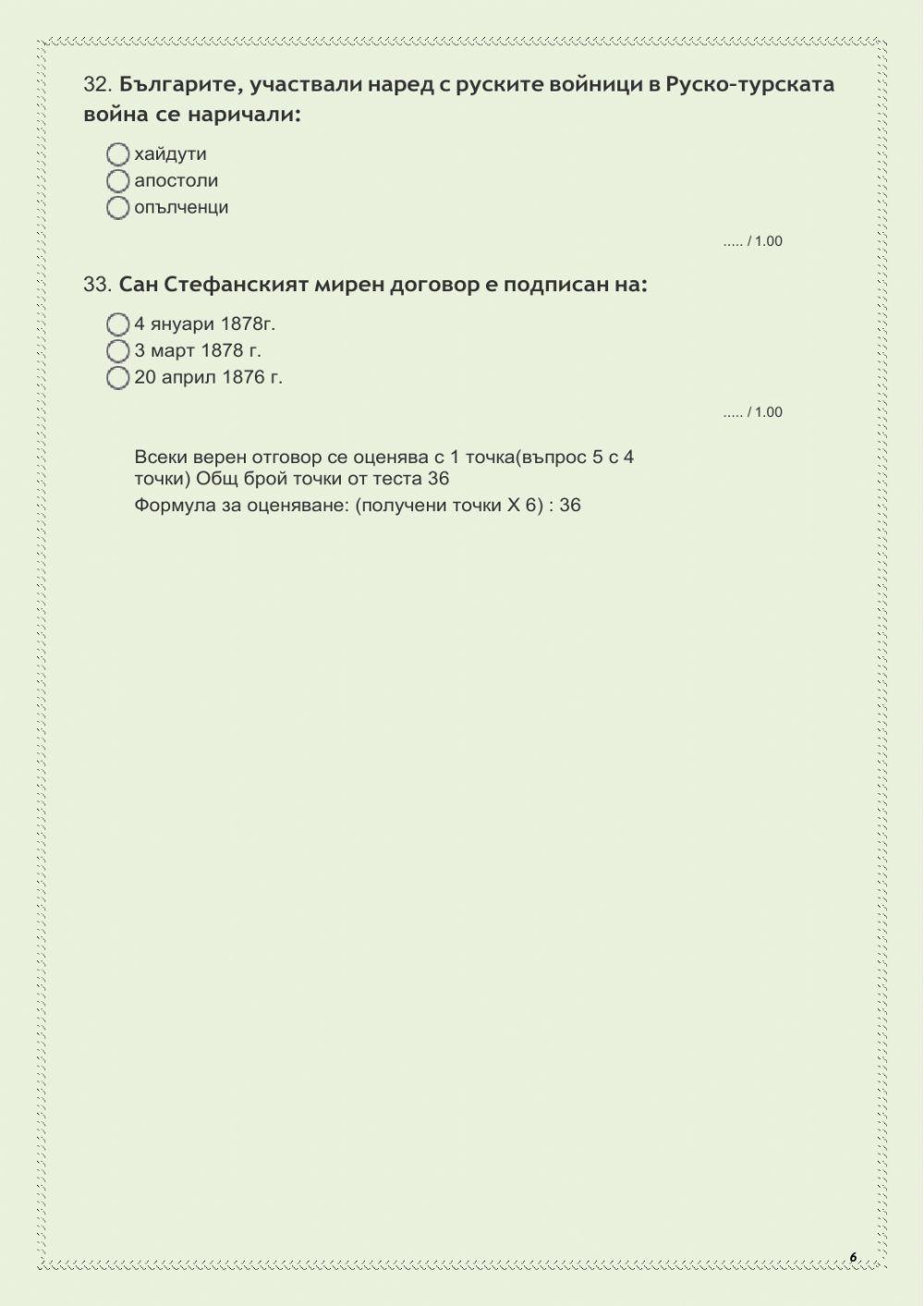 32. Българите, участвали наред с руските войници в Руско-турската война се наричали:

хайдути
апостоли
опълченци

..... / 1.00

33. Сан Стефанският мирен договор е подписан на:

4 януари 1878г.
3 март 1878 г.
20 април 1876 г.

..... / 1.00

Всеки верен отговор се оценява с 1 точка(въпрос 5 с 4 точки) Общ брой точки от теста 36

Формула за оценяване: (получени точки X 6) : 36

6